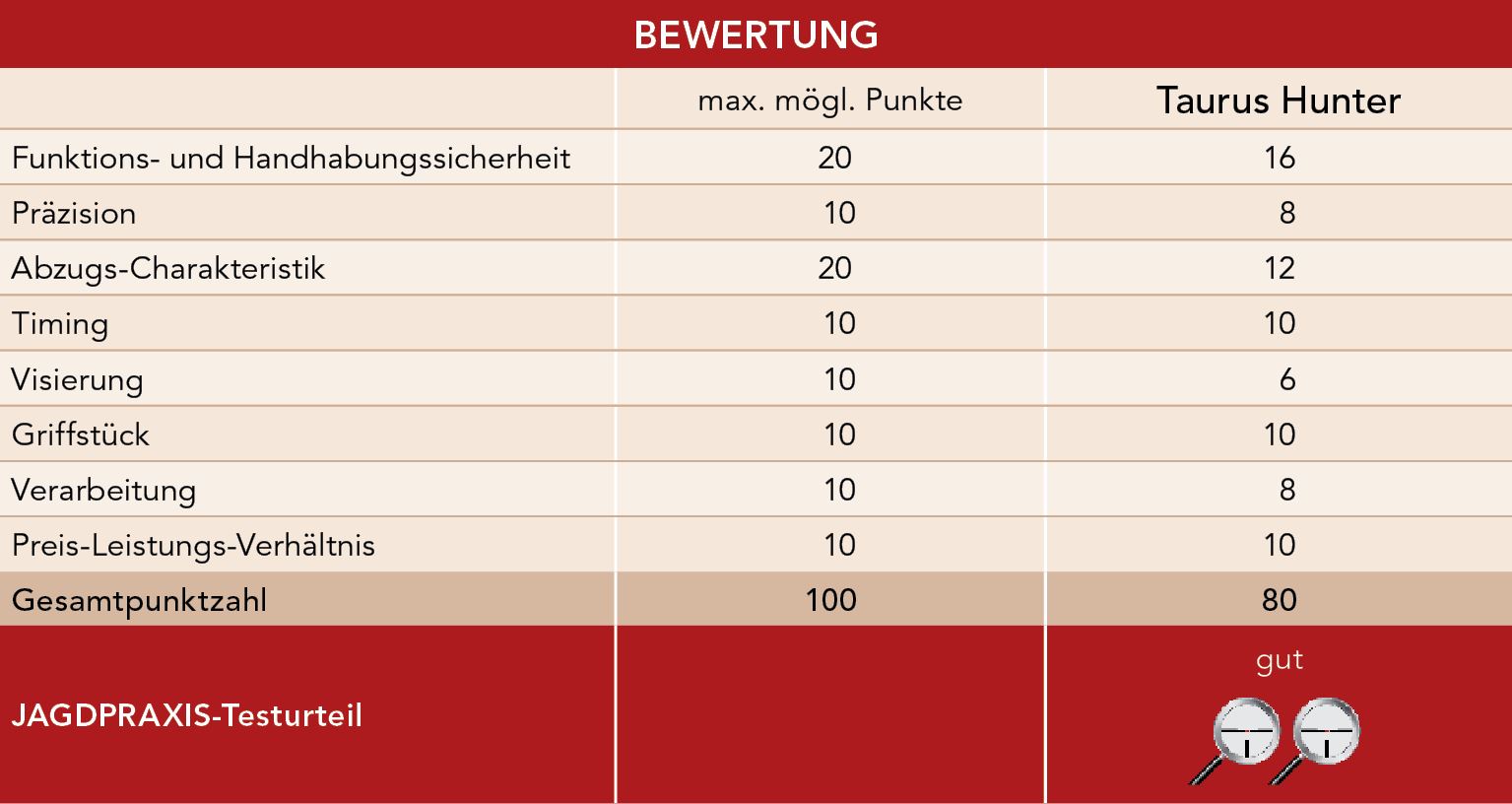 BEWERTUNG

| | max. mögl. Punkte | Taurus Hunter |
|---|---|---|
| Funktions- und Handhabungssicherheit | 20 | 16 |
| Präzision | 10 | 8 |
| Abzugs-Charakteristik | 20 | 12 |
| Timing | 10 | 10 |
| Visierung | 10 | 6 |
| Griffstück | 10 | 10 |
| Verarbeitung | 10 | 8 |
| Preis-Leistungs-Verhältnis | 10 | 10 |
| Gesamtpunktzahl | 100 | 80 |
| JAGDPRAXIS-Testurteil | | gut |